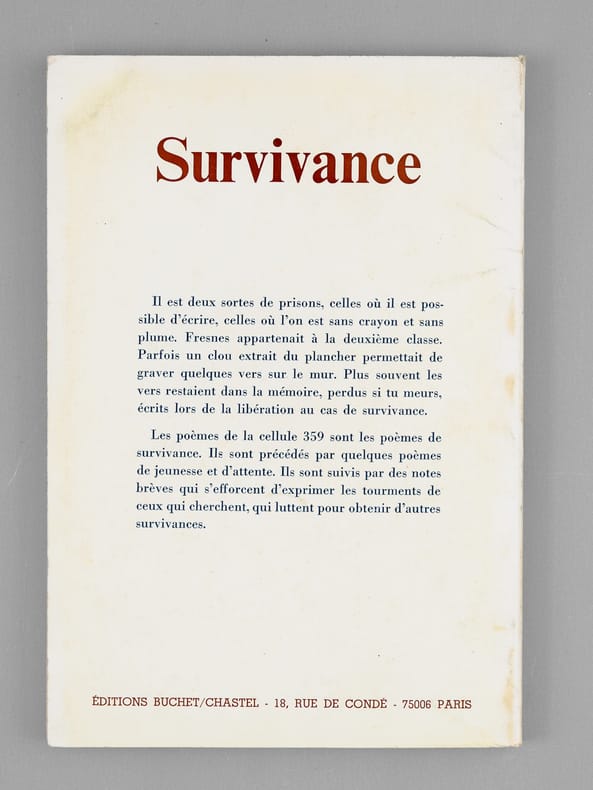 Survivance

Il est deux sortes de prisons, celles où il est possible d'écrire, celles où l'on est sans crayon et sans plume. Fresnes appartenait à la deuxième classe. Parfois un clou extrait du plancher permettait de graver quelques vers sur le mur. Plus souvent les vers restaient dans la mémoire, perdus si tu meurs, écrits lors de la libération au cas de survivance.

Les poèmes de la cellule 359 sont les poèmes de survivance. Ils sont précédés par quelques poèmes de jeunesse et d'attente. Ils sont suivis par des notes brèves qui s'efforcent d'exprimer les tourments de ceux qui cherchent, qui luttent pour obtenir d'autres survivances.

ÉDITIONS BUCHET/CHASTEL - 18, RUE DE CONDÉ - 75006 PARIS